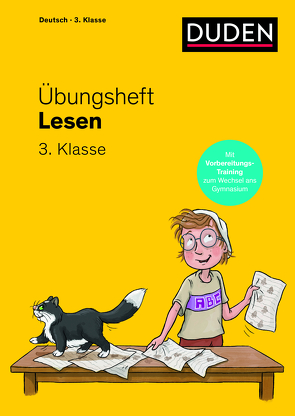 Deutsch - 3. Klasse

DUDEN

Übungsheft
Lesen
3. Klasse

Mit Vorbereitungs-Training zum Wechsel ans Gymnasium

ABC